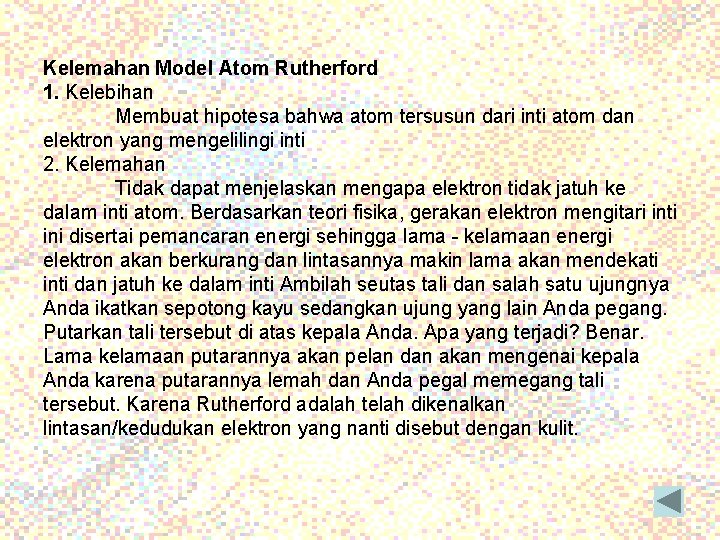 Kelemahan Model Atom Rutherford
1. Kelebihan

Membuat hipotesa bahwa atom tersusun dari inti atom dan elektron yang mengelilingi inti

2. Kelemahan

Tidak dapat menjelaskan mengapa elektron tidak jatuh ke dalam inti atom. Berdasarkan teori fisika, gerakan elektron mengitari inti ini disertai pemancaran energi sehingga lama - kelamaan energi elektron akan berkurang dan lintasannya makin lama akan mendekati inti dan jatuh ke dalam inti Ambilah seutas tali dan salah satu ujungnya Anda ikatkan sepotong kayu sedangkan ujung yang lain Anda pegang. Putarkan tali tersebut di atas kepala Anda. Apa yang terjadi? Benar. Lama kelamaan putarannya akan pelan dan akan mengenai kepala Anda karena putarannya lemah dan Anda pegal memegang tali tersebut. Karena Rutherford adalah telah dikenalkan lintasan/kedudukan elektron yang nanti disebut dengan kulit.